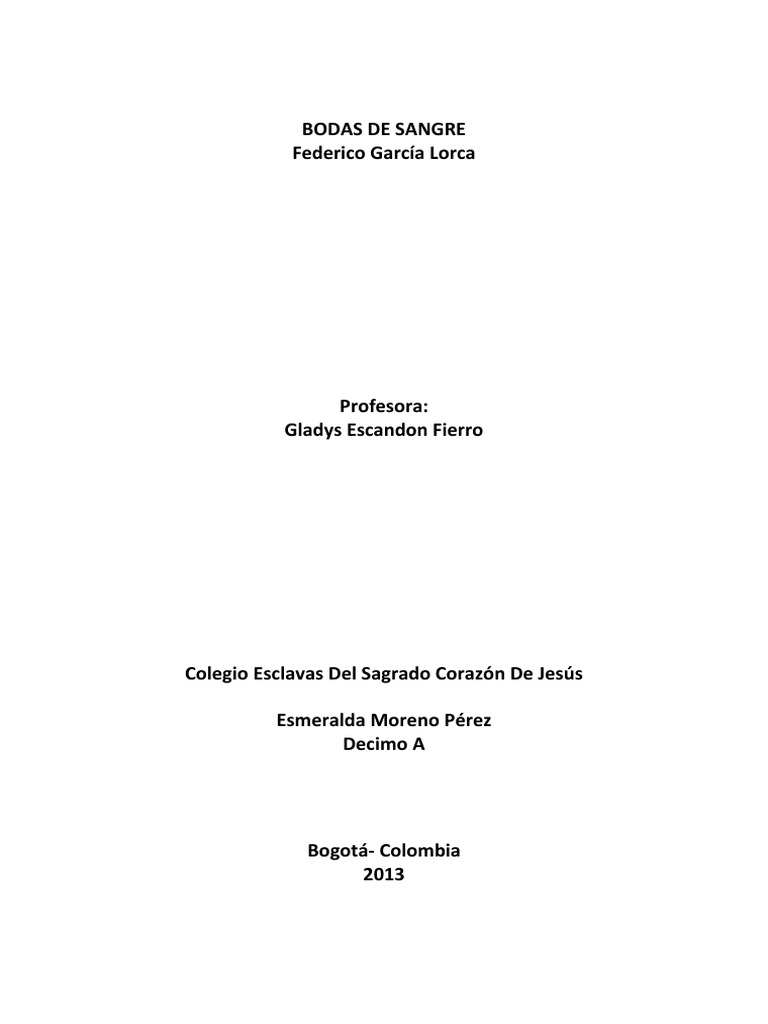 BODAS DE SANGRE
Federico García Lorca

Profesora:
Gladys Escandon Fierro

Colegio Esclavas Del Sagrado Corazón De Jesús

Esmeralda Moreno Pérez
Decimo A

Bogotá- Colombia
2013